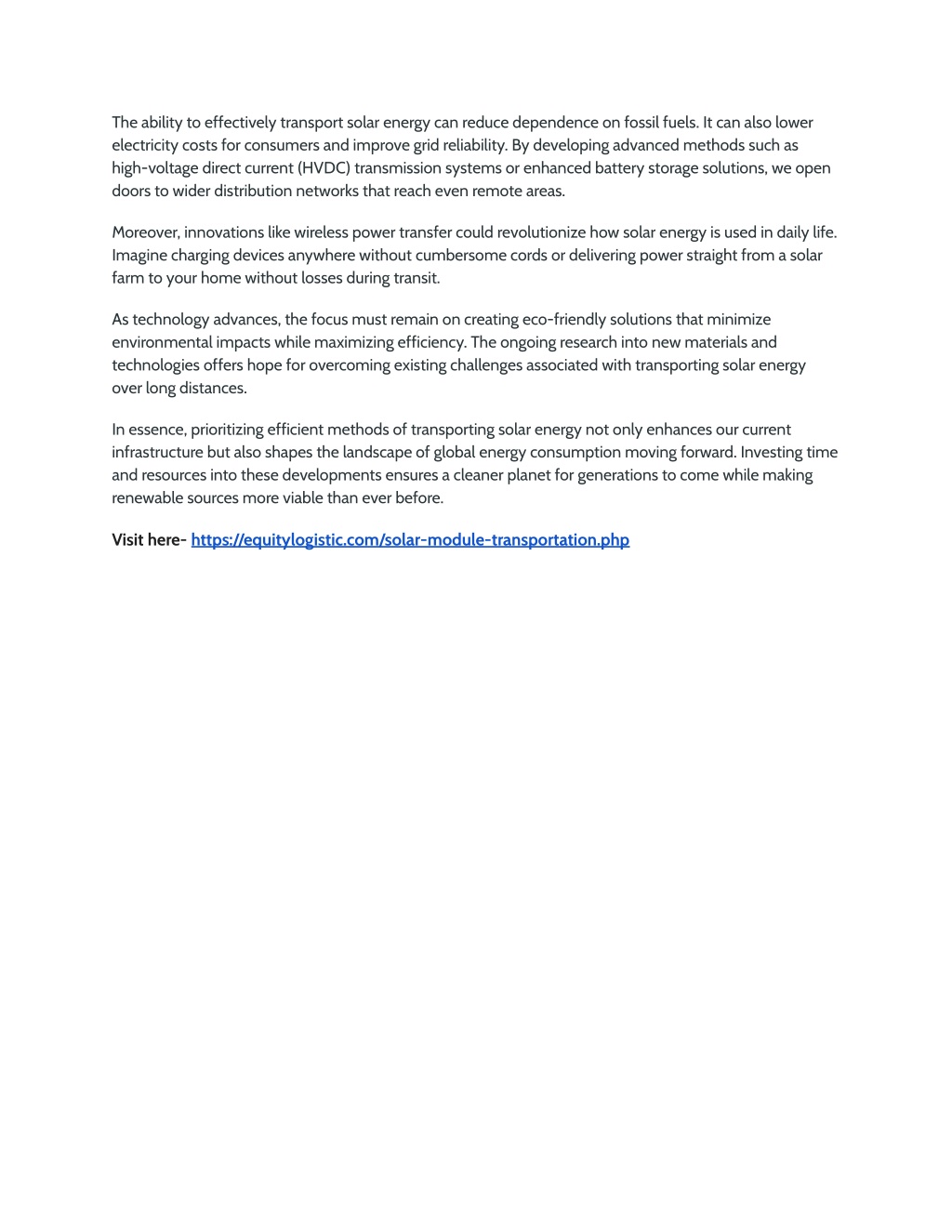 The ability to effectively transport solar energy can reduce dependence on fossil fuels. It can also lower electricity costs for consumers and improve grid reliability. By developing advanced methods such as high-voltage direct current (HVDC) transmission systems or enhanced battery storage solutions, we open doors to wider distribution networks that reach even remote areas.

Moreover, innovations like wireless power transfer could revolutionize how solar energy is used in daily life. Imagine charging devices anywhere without cumbersome cords or delivering power straight from a solar farm to your home without losses during transit.

As technology advances, the focus must remain on creating eco-friendly solutions that minimize environmental impacts while maximizing efficiency. The ongoing research into new materials and technologies offers hope for overcoming existing challenges associated with transporting solar energy over long distances.

In essence, prioritizing efficient methods of transporting solar energy not only enhances our current infrastructure but also shapes the landscape of global energy consumption moving forward. Investing time and resources into these developments ensures a cleaner planet for generations to come while making renewable sources more viable than ever before.

Visit here- https://equitylogistic.com/solar-module-transportation.php